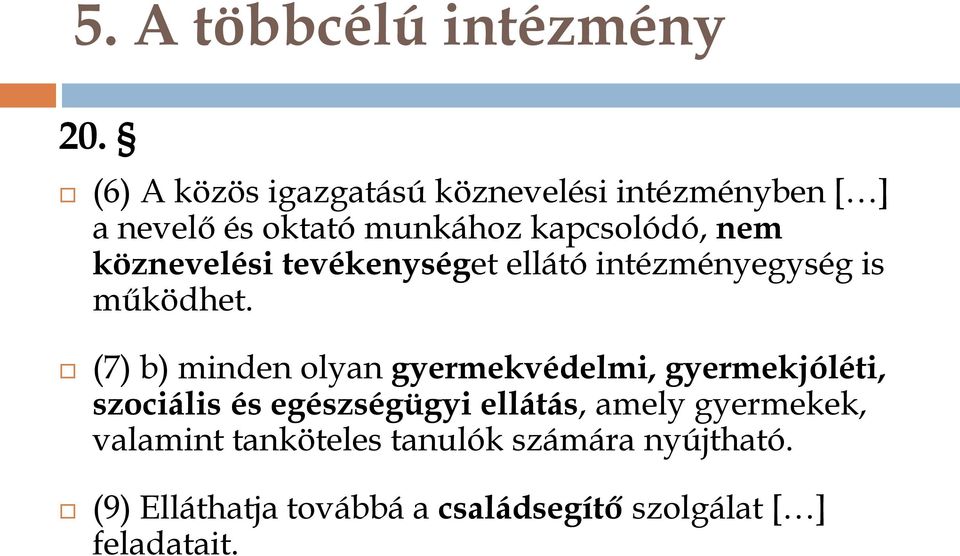 5. A többcélú intézmény

20. §

(6) A közös igazgatású köznevelési intézményben […] a nevelő és oktató munkához kapcsolódó, nem köznevelési tevékenységet ellátó intézményegység is működhet.

(7) b) minden olyan gyermekvédelmi, gyermekjóléti, szociális és egészségügyi ellátás, amely gyermekek, valamint tanköteles tanulók számára nyújtható.

(9) Elláthatja továbbá a családsegítő szolgálat […] feladatait.